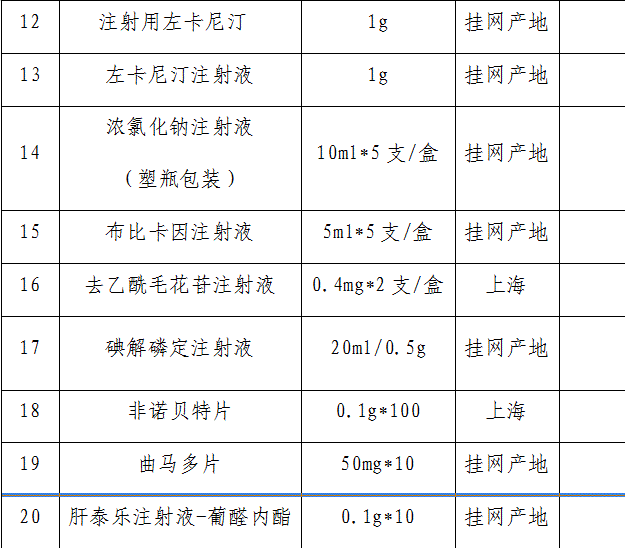 | 12 | 注射用左卡尼汀 | 1g | 挂网产地 | |
|---|---|---|---|---|
| 13 | 左卡尼汀注射液 | 1g | 挂网产地 | |
| 14 | 浓氯化钠注射液（塑瓶包装） | 10ml*5 支/盒 | 挂网产地 | |
| 15 | 布比卡因注射液 | 5ml*5 支/盒 | 挂网产地 | |
| 16 | 去乙酰毛花苷注射液 | 0.4mg*2 支/盒 | 上海 | |
| 17 | 碘解磷定注射液 | 20ml/0.5g | 挂网产地 | |
| 18 | 非诺贝特片 | 0.1g*100 | 上海 | |
| 19 | 曲马多片 | 50mg*10 | 挂网产地 | |
| 20 | 肝泰乐注射液-葡醛内酯 | 0.1g*10 | 挂网产地 | |